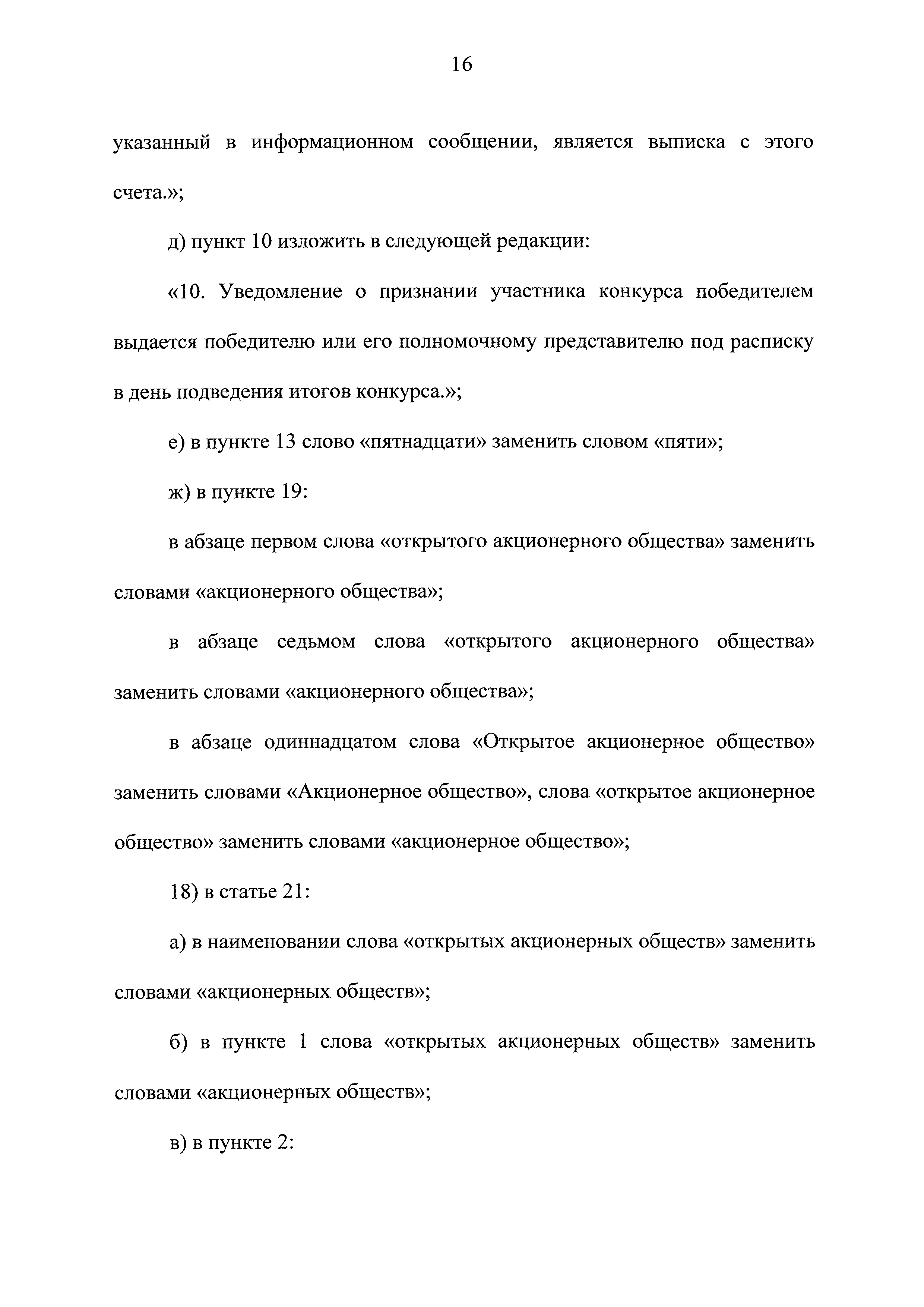 16

указанный в информационном сообщении, является выписка с этого счета.»;

д) пункт 10 изложить в следующей редакции:

«10. Уведомление о признании участника конкурса победителем выдается победителю или его полномочному представителю под расписку в день подведения итогов конкурса.»;

е) в пункте 13 слово «пятнадцати» заменить словом «пяти»;

ж) в пункте 19:

в абзаце первом слова «открытого акционерного общества» заменить словами «акционерного общества»;

в абзаце седьмом слова «открытого акционерного общества» заменить словами «акционерного общества»;

в абзаце одиннадцатом слова «Открытое акционерное общество» заменить словами «Акционерное общество», слова «открытое акционерное общество» заменить словами «акционерное общество»;

18) в статье 21:

а) в наименовании слова «открытых акционерных обществ» заменить словами «акционерных обществ»;

б) в пункте 1 слова «открытых акционерных обществ» заменить словами «акционерных обществ»;

в) в пункте 2: